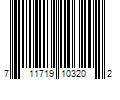 7 11719 10320 2